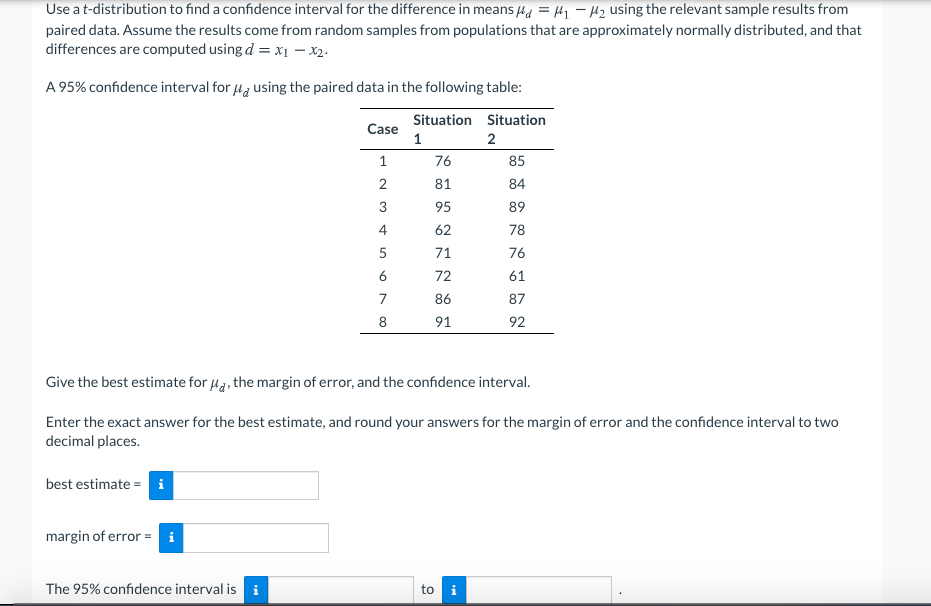 Use a t-distribution to find a confidence interval for the difference in means $\mu_d = \mu_1 - \mu_2$ using the relevant sample results from paired data. Assume the results come from random samples from populations that are approximately normally distributed, and that differences are computed using $d = x_1 - x_2$.

A 95% confidence interval for $\mu_d$ using the paired data in the following table:

| Case | Situation 1 | Situation 2 |
|---|---|---|
| 1 | 76 | 85 |
| 2 | 81 | 84 |
| 3 | 95 | 89 |
| 4 | 62 | 78 |
| 5 | 71 | 76 |
| 6 | 72 | 61 |
| 7 | 86 | 87 |
| 8 | 91 | 92 |

Give the best estimate for $\mu_d$, the margin of error, and the confidence interval.

Enter the exact answer for the best estimate, and round your answers for the margin of error and the confidence interval to two decimal places.

best estimate = i

margin of error = i

The 95% confidence interval is i to i .